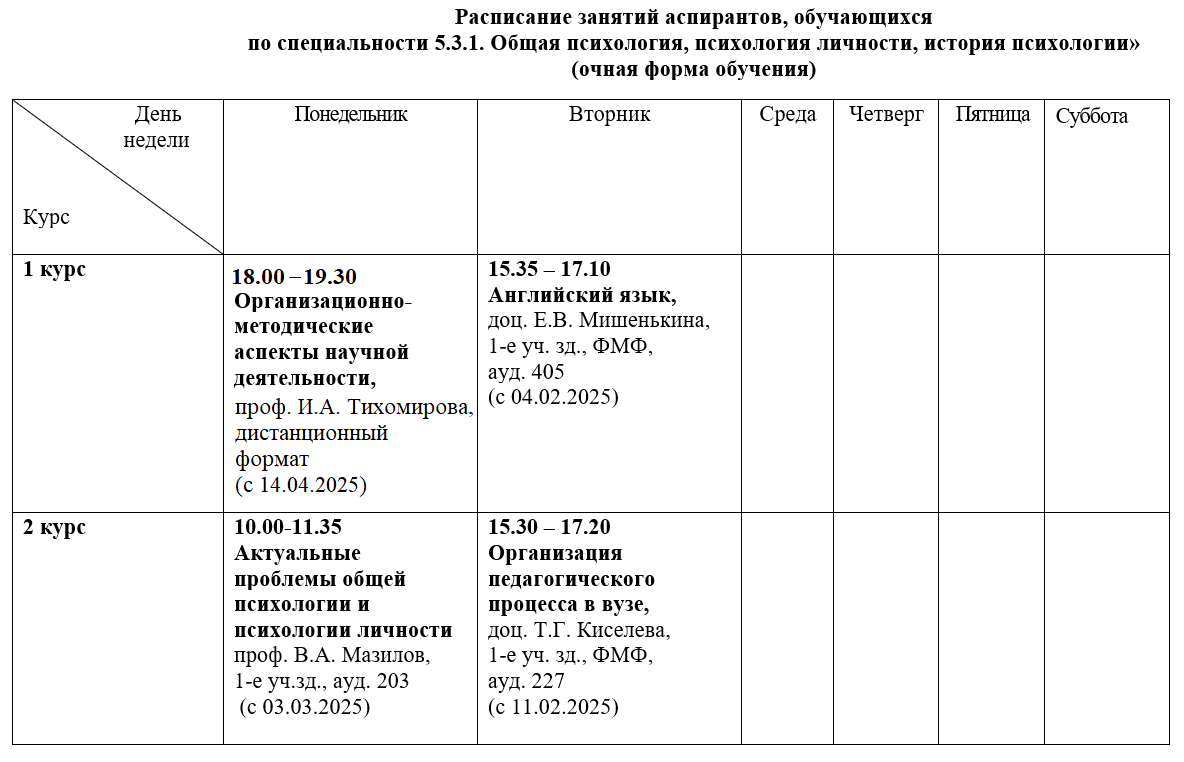 Расписание занятий аспирантов, обучающихся
по специальности 5.3.1. Общая психология, психология личности, история психологии»
(очная форма обучения)

| День недели Курс | Понедельник | Вторник | Среда | Четверг | Пятница | Суббота |
|---|---|---|---|---|---|---|
| 1 курс | 18.00 – 19.30 Организационно-методические аспекты научной деятельности, проф. И.А. Тихомирова, дистанционный формат (с 14.04.2025) | 15.35 – 17.10 Английский язык, доц. Е.В. Мишенькина, 1-е уч. зд., ФМФ, ауд. 405 (с 04.02.2025) | | | | |
| 2 курс | 10.00-11.35 Актуальные проблемы общей психологии и психологии личности проф. В.А. Мазилов, 1-е уч.зд., ауд. 203 (с 03.03.2025) | 15.30 – 17.20 Организация педагогического процесса в вузе, доц. Т.Г. Киселева, 1-е уч. зд., ФМФ, ауд. 227 (с 11.02.2025) | | | | |